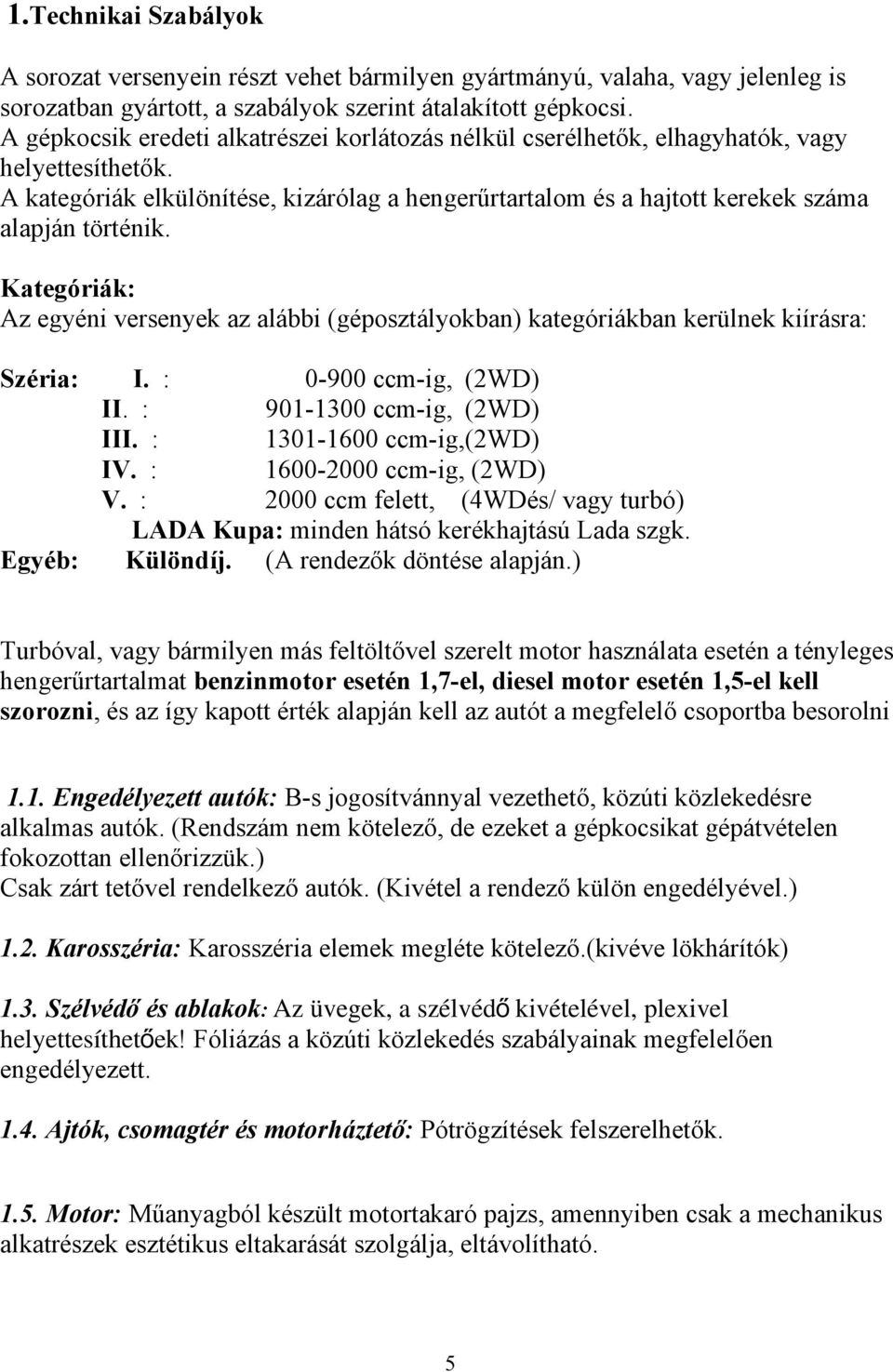 1.Technikai Szabályok

A sorozat versenyein részt vehet bármilyen gyártmányú, valaha, vagy jelenleg is sorozatban gyártott, a szabályok szerint átalakított gépkocsi.
A gépkocsik eredeti alkatrészei korlátozás nélkül cserélhetők, elhagyhatók, vagy helyettesíthetők.
A kategóriák elkülönítése, kizárólag a hengerűrtartalom és a hajtott kerekek száma alapján történik.

Kategóriák:
Az egyéni versenyek az alábbi (géposztályokban) kategóriákban kerülnek kiírásra:

Széria: I. : 0-900 ccm-ig, (2WD)
II. : 901-1300 ccm-ig, (2WD)
III. : 1301-1600 ccm-ig,(2WD)
IV. : 1600-2000 ccm-ig, (2WD)
V. : 2000 ccm felett, (4WDés/ vagy turbó)
LADA Kupa: minden hátsó kerékhajtású Lada szgk.
Egyéb: Különdíj. (A rendezők döntése alapján.)

Turbóval, vagy bármilyen más feltöltővel szerelt motor használata esetén a tényleges hengerűrtartalmat benzinmotor esetén 1,7-el, diesel motor esetén 1,5-el kell szorozni, és az így kapott érték alapján kell az autót a megfelelő csoportba besorolni

1.1. Engedélyezett autók: B-s jogosítvánnyal vezethető, közúti közlekedésre alkalmas autók. (Rendszám nem kötelező, de ezeket a gépkocsikat gépátvételen fokozottan ellenőrizzük.)
Csak zárt tetővel rendelkező autók. (Kivétel a rendező külön engedélyével.)

1.2. Karosszéria: Karosszéria elemek megléte kötelező.(kivéve lökhárítók)

1.3. Szélvédő és ablakok: Az üvegek, a szélvédő kivételével, plexivel helyettesíthetőek! Fóliázás a közúti közlekedés szabályainak megfelelően engedélyezett.

1.4. Ajtók, csomagtér és motorháztető: Pótrögzítések felszerelhetők.

1.5. Motor: Műanyagból készült motortakaró pajzs, amennyiben csak a mechanikus alkatrészek esztétikus eltakarását szolgálja, eltávolítható.

5